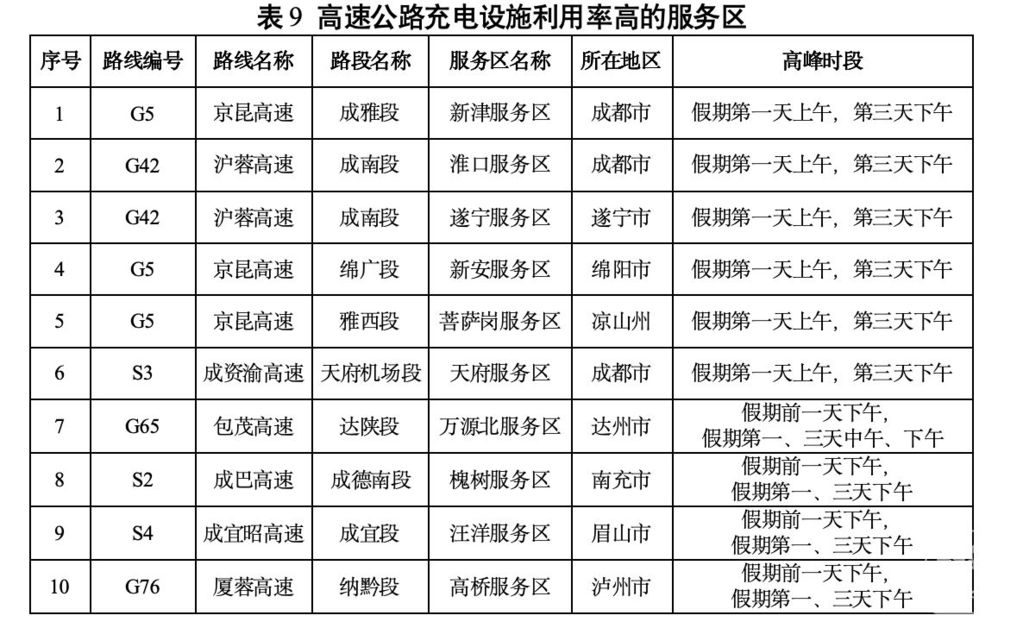 表 9 高速公路充电设施利用率高的服务区

| 序号 | 路线编号 | 路线名称 | 路段名称 | 服务区名称 | 所在地区 | 高峰时段 |
|---|---|---|---|---|---|---|
| 1 | G5 | 京昆高速 | 成雅段 | 新津服务区 | 成都市 | 假期第一天上午，第三天下午 |
| 2 | G42 | 沪蓉高速 | 成南段 | 淮口服务区 | 成都市 | 假期第一天上午，第三天下午 |
| 3 | G42 | 沪蓉高速 | 成南段 | 遂宁服务区 | 遂宁市 | 假期第一天上午，第三天下午 |
| 4 | G5 | 京昆高速 | 绵广段 | 新安服务区 | 绵阳市 | 假期第一天上午，第三天下午 |
| 5 | G5 | 京昆高速 | 雅西段 | 菩萨岗服务区 | 凉山州 | 假期第一天上午，第三天下午 |
| 6 | S3 | 成资渝高速 | 天府机场段 | 天府服务区 | 成都市 | 假期第一天上午，第三天下午 |
| 7 | G65 | 包茂高速 | 达陕段 | 万源北服务区 | 达州市 | 假期前一天下午，假期第一、三天中午、下午 |
| 8 | S2 | 成巴高速 | 成德南段 | 槐树服务区 | 南充市 | 假期前一天下午，假期第一、三天下午 |
| 9 | S4 | 成宜昭高速 | 成宜段 | 汪洋服务区 | 眉山市 | 假期前一天下午，假期第一、三天下午 |
| 10 | G76 | 厦蓉高速 | 纳黔段 | 高桥服务区 | 泸州市 | 假期前一天下午，假期第一、三天下午 |